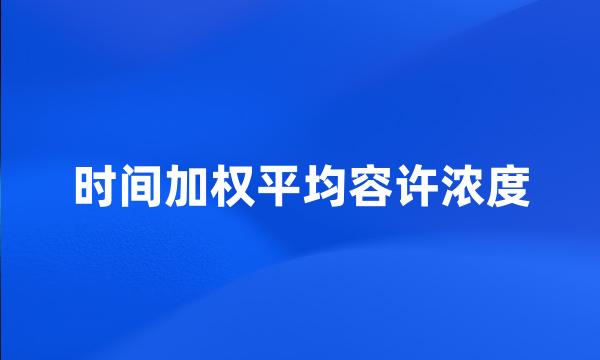 时间加权平均容许浓度